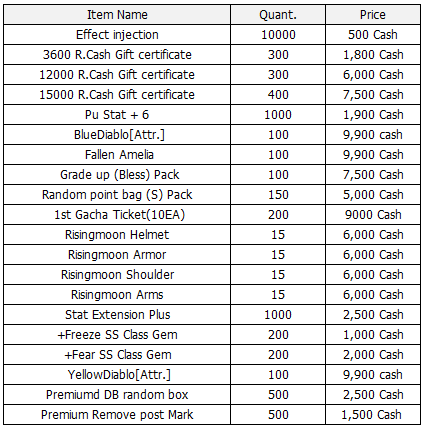 | Item Name | Quant. | Price |
|---|---|---|
| Effect injection | 10000 | 500 Cash |
| 3600 R.Cash Gift certificate | 300 | 1,800 Cash |
| 12000 R.Cash Gift certificate | 300 | 6,000 Cash |
| 15000 R.Cash Gift certificate | 400 | 7,500 Cash |
| Pu Stat + 6 | 1000 | 1,900 Cash |
| BlueDiablo[Attr.] | 100 | 9,900 cash |
| Fallen Amelia | 100 | 9,900 Cash |
| Grade up (Bless) Pack | 100 | 7,500 Cash |
| Random point bag (S) Pack | 150 | 5,000 Cash |
| 1st Gacha Ticket(10EA) | 200 | 9000 Cash |
| Risingmoon Helmet | 15 | 6,000 Cash |
| Risingmoon Armor | 15 | 6,000 Cash |
| Risingmoon Shoulder | 15 | 6,000 Cash |
| Risingmoon Arms | 15 | 6,000 Cash |
| Stat Extension Plus | 1000 | 2,500 Cash |
| +Freeze SS Class Gem | 200 | 1,000 Cash |
| +Fear SS Class Gem | 200 | 2,000 Cash |
| YellowDiablo[Attr.] | 100 | 9,900 cash |
| Premiumd DB random box | 500 | 2,500 Cash |
| Premium Remove post Mark | 500 | 1,500 Cash |